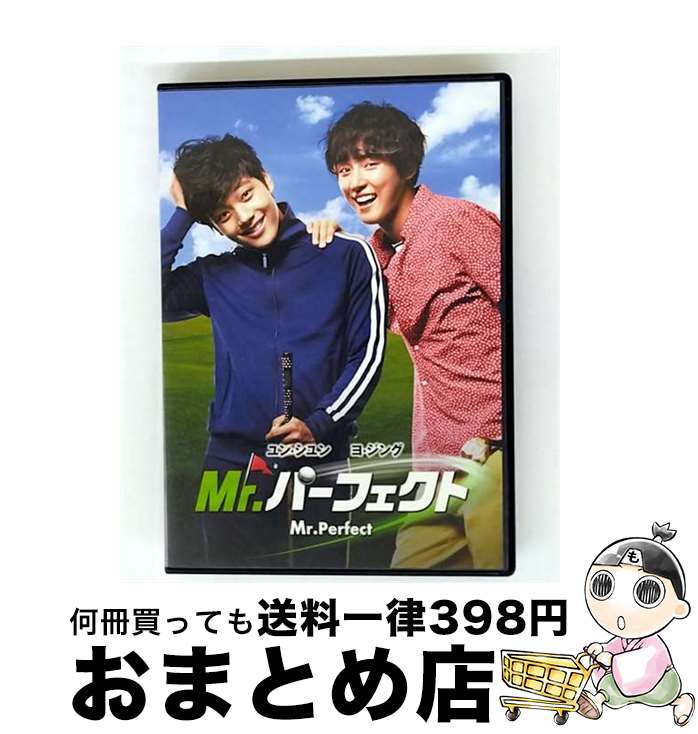 ユン・シユン　ヨ・ジング

Mr.パーフェクト

Mr.Perfect

も

何冊買っても送料一律398円

おまとめ店